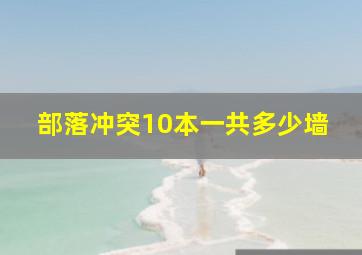 部落冲突10本一共多少墙